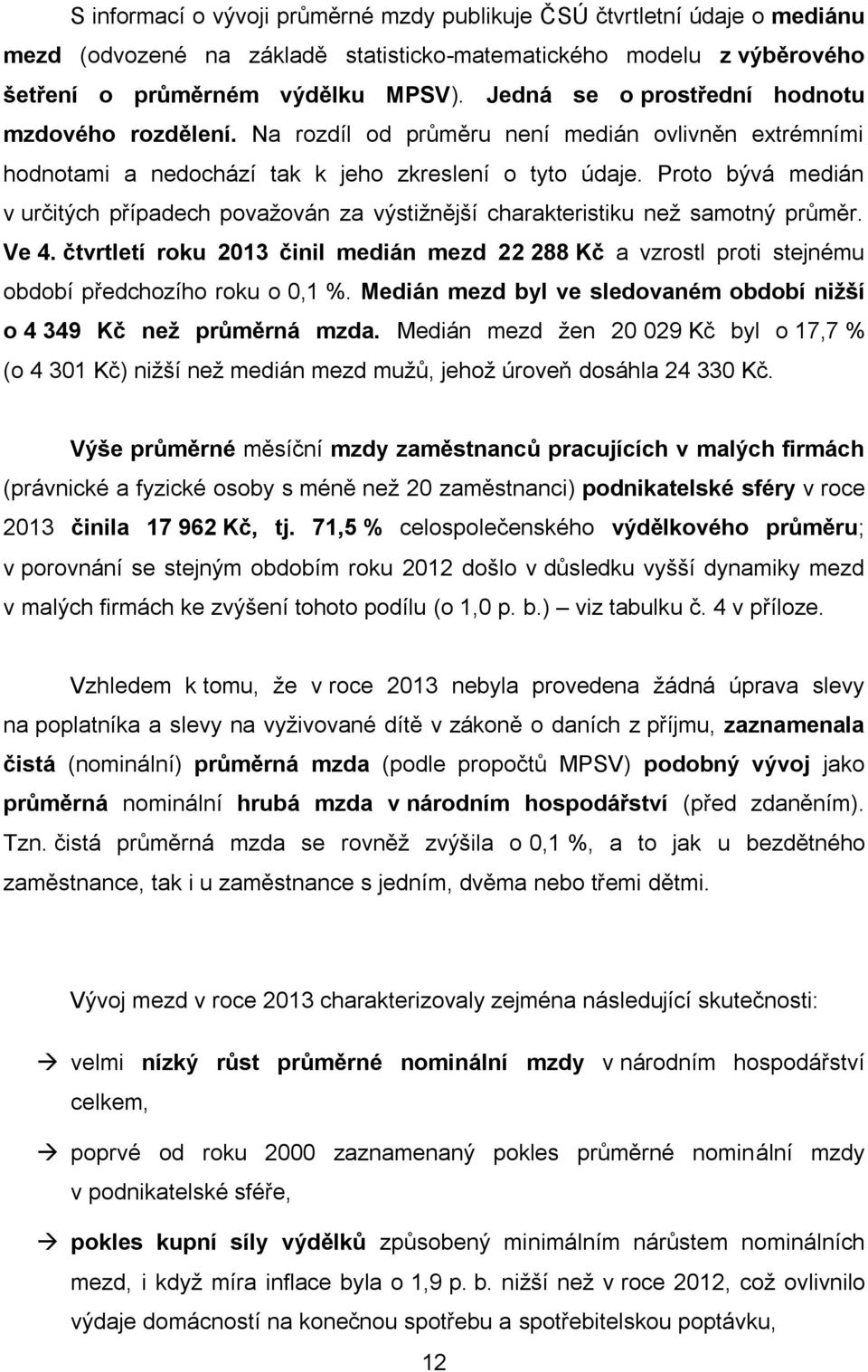 S informací o vývoji průměrné mzdy publikuje ČSÚ čtvrtletní údaje o mediánu mezd (odvozené na základě statisticko-matematického modelu z výběrového šetření o průměrném výdělku MPSV). Jedná se o prostřední hodnotu mzdového rozdělení. Na rozdíl od průměru není medián ovlivněn extrémními hodnotami a nedochází tak k jeho zkreslení o tyto údaje. Proto bývá medián v určitých případech považován za výstižnější charakteristiku než samotný průměr. Ve 4. čtvrtletí roku 2013 činil medián mezd 22 288 Kč a vzrostl proti stejnému období předchozího roku o 0,1 %. Medián mezd byl ve sledovaném období nižší o 4 349 Kč než průměrná mzda. Medián mezd žen 20 029 Kč byl o 17,7 % (o 4 301 Kč) nižší než medián mezd mužů, jehož úroveň dosáhla 24 330 Kč.

Výše průměrné měsíční mzdy zaměstnanců pracujících v malých firmách (právnické a fyzické osoby s méně než 20 zaměstnanci) podnikatelské sféry v roce 2013 činila 17 962 Kč, tj. 71,5 % celospolečenského výdělkového průměru; v porovnání se stejným obdobím roku 2012 došlo v důsledku vyšší dynamiky mezd v malých firmách ke zvýšení tohoto podílu (o 1,0 p. b.) – viz tabulku č. 4 v příloze.

Vzhledem k tomu, že v roce 2013 nebyla provedena žádná úprava slevy na poplatníka a slevy na vyživované dítě v zákoně o daních z příjmu, zaznamenala čistá (nominální) průměrná mzda (podle propočtů MPSV) podobný vývoj jako průměrná nominální hrubá mzda v národním hospodářství (před zdaněním). Tzn. čistá průměrná mzda se rovněž zvýšila o 0,1 %, a to jak u bezdětného zaměstnance, tak i u zaměstnance s jedním, dvěma nebo třemi dětmi.

Vývoj mezd v roce 2013 charakterizovaly zejména následující skutečnosti:

→ velmi nízký růst průměrné nominální mzdy v národním hospodářství celkem,

→ poprvé od roku 2000 zaznamenaný pokles průměrné nominální mzdy v podnikatelské sféře,

→ pokles kupní síly výdělků způsobený minimálním nárůstem nominálních mezd, i když míra inflace byla o 1,9 p. b. nižší než v roce 2012, což ovlivnilo výdaje domácností na konečnou spotřebu a spotřebitelskou poptávku,

12